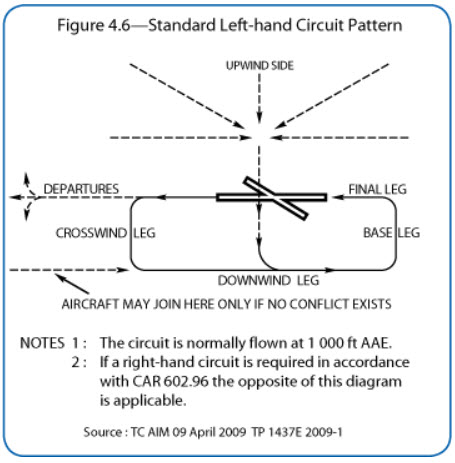 Figure 4.6—Standard Left-hand Circuit Pattern

UPWIND SIDE

DEPARTURES

FINAL LEG

CROSSWIND LEG

BASE LEG

DOWNWIND LEG

AIRCRAFT MAY JOIN HERE ONLY IF NO CONFLICT EXISTS

NOTES 1 : The circuit is normally flown at 1 000 ft AAE.
2 : If a right-hand circuit is required in accordance with CAR 602.96 the opposite of this diagram is applicable.

Source : TC AIM 09 April 2009 TP 1437E 2009-1